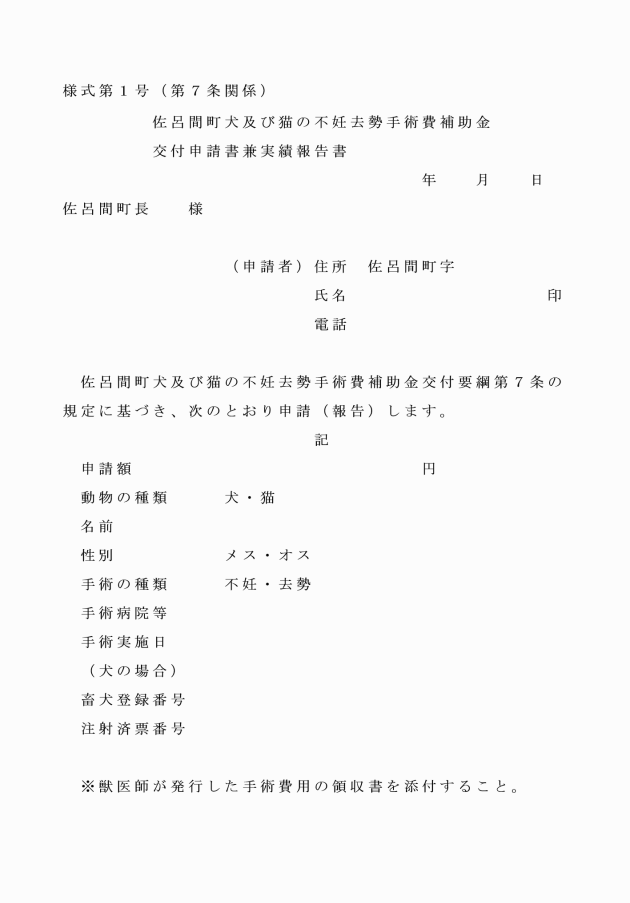 様式第１号（第７条関係）

佐呂間町犬及び猫の不妊去勢手術費補助金
交付申請書兼実績報告書

年　月　日

佐呂間町長　様

（申請者）住所　佐呂間町字
氏名　印
電話

佐呂間町犬及び猫の不妊去勢手術費補助金交付要綱第７条の規定に基づき、次のとおり申請（報告）します。

記

申請額　円
動物の種類　犬・猫
名前
性別　メス・オス
手術の種類　不妊・去勢
手術病院等
手術実施日
（犬の場合）
畜犬登録番号
注射済票番号

※獣医師が発行した手術費用の領収書を添付すること。